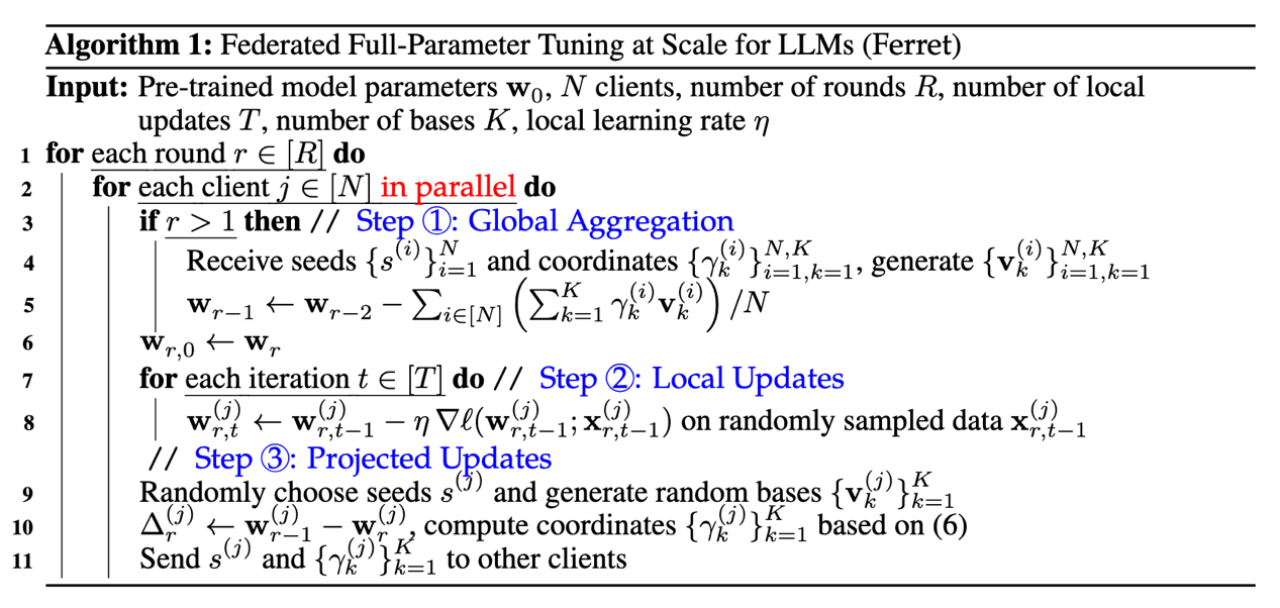 Algorithm 1: Federated Full-Parameter Tuning at Scale for LLMs (Ferret)

Input: Pre-trained model parameters $\mathbf{w}_0$, $N$ clients, number of rounds $R$, number of local updates $T$, number of bases $K$, local learning rate $\eta$

1 for each round $r \in [R]$ do
2 for each client $j \in [N]$ in parallel do
3 if $r > 1$ then // Step ①: Global Aggregation
4 Receive seeds $\{s^{(i)}\}_{i=1}^{N}$ and coordinates $\{\gamma_k^{(i)}\}_{i=1,k=1}^{N,K}$, generate $\{\mathbf{v}_k^{(i)}\}_{i=1,k=1}^{N,K}$
5 $\mathbf{w}_{r-1} \leftarrow \mathbf{w}_{r-2} - \sum_{i \in [N]} \left( \sum_{k=1}^{K} \gamma_k^{(i)} \mathbf{v}_k^{(i)} \right) / N$
6 $\mathbf{w}_{r,0} \leftarrow \mathbf{w}_r$
7 for each iteration $t \in [T]$ do // Step ②: Local Updates
8 $\mathbf{w}_{r,t}^{(j)} \leftarrow \mathbf{w}_{r,t-1}^{(j)} - \eta \nabla \ell(\mathbf{w}_{r,t-1}^{(j)}; \mathbf{x}_{r,t-1}^{(j)})$ on randomly sampled data $\mathbf{x}_{r,t-1}^{(j)}$
// Step ③: Projected Updates
9 Randomly choose seeds $s^{(j)}$ and generate random bases $\{\mathbf{v}_k^{(j)}\}_{k=1}^{K}$
10 $\Delta_r^{(j)} \leftarrow \mathbf{w}_{r-1}^{(j)} - \mathbf{w}_r^{(j)}$, compute coordinates $\{\gamma_k^{(j)}\}_{k=1}^{K}$ based on (6)
11 Send $s^{(j)}$ and $\{\gamma_k^{(j)}\}_{k=1}^{K}$ to other clients